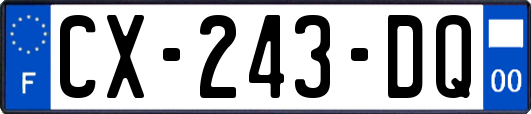 F
CX-243-DQ
00